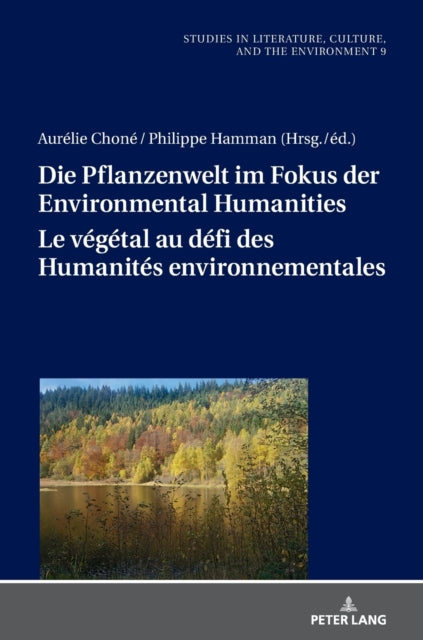 STUDIES IN LITERATURE, CULTURE, AND THE ENVIRONMENT 9

Aurélie Choné / Philippe Hamman (Hrsg./éd.)

Die Pflanzenwelt im Fokus der Environmental Humanities

Le végétal au défi des Humanités environnementales

PETER LANG